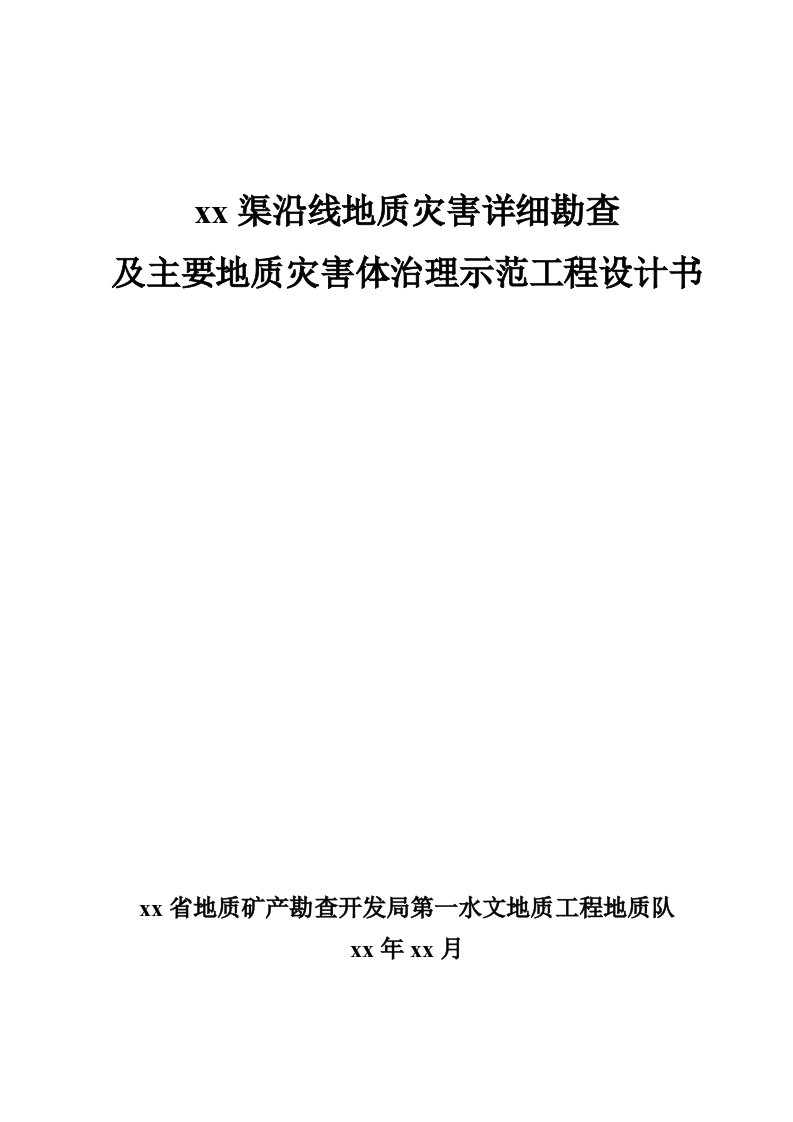 xx 渠沿线地质灾害详细勘查
及主要地质灾害体治理示范工程设计书

xx 省地质矿产勘查开发局第一水文地质工程地质队
xx 年 xx 月